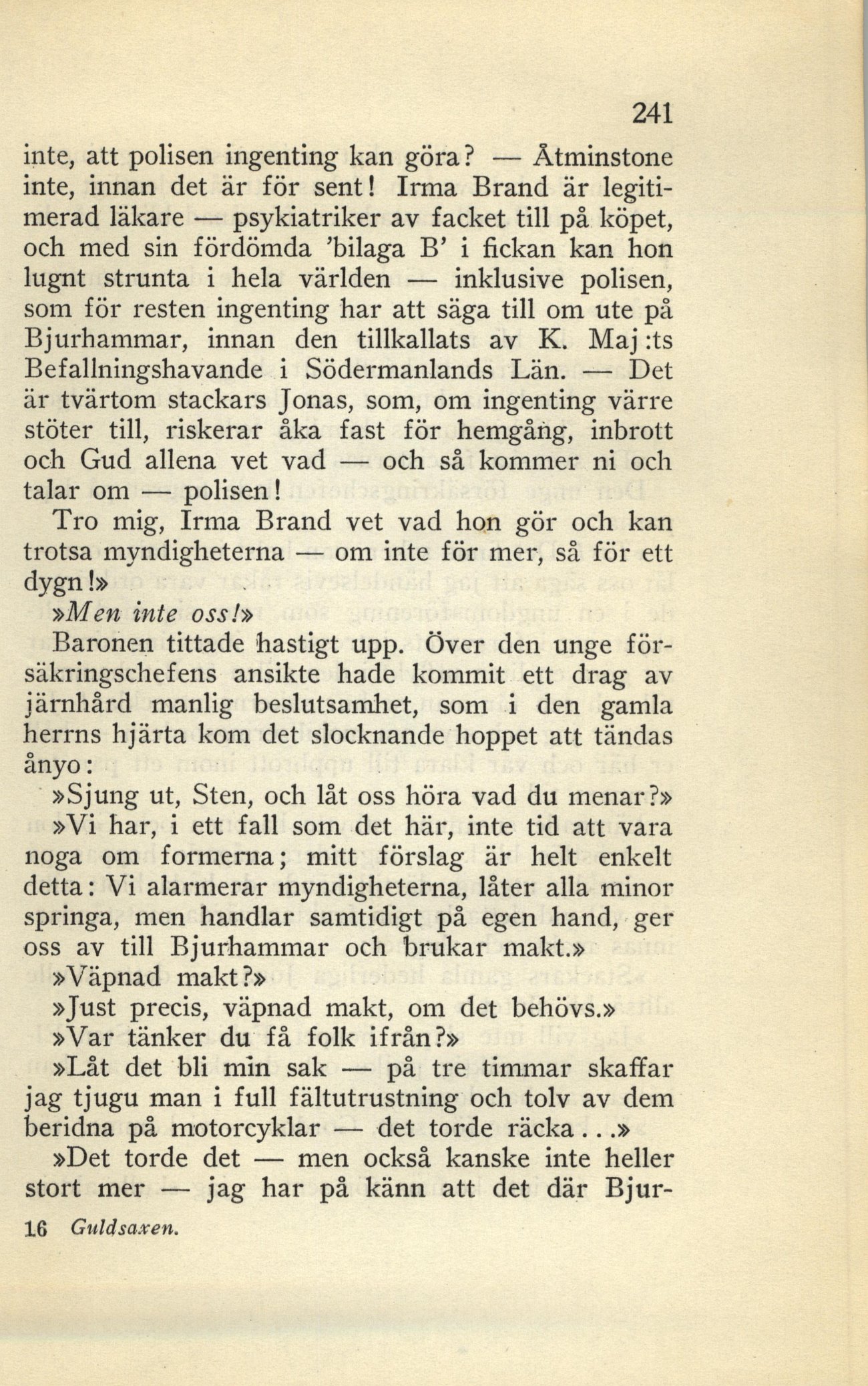 241

inte, att polisen ingenting kan göra? — Åtminstone inte, innan det är för sent! Irma Brand är legitimerad läkare — psykiatriker av facket till på köpet, och med sin fördömda 'bilaga B' i fickan kan hon lugnt strunta i hela världen — inklusive polisen, som för resten ingenting har att säga till om ute på Bjurhammar, innan den tillkallats av K. Maj:ts Befallningshavande i Södermanlands Län. — Det är tvärtom stackars Jonas, som, om ingenting värre stöter till, riskerar åka fast för hemgång, inbrott och Gud allena vet vad — och så kommer ni och talar om — polisen!

Tro mig, Irma Brand vet vad hon gör och kan trotsa myndigheterna — om inte för mer, så för ett dygn!»

»Men inte oss!»

Baronen tittade hastigt upp. Över den unge försäkringschefens ansikte hade kommit ett drag av järnhård manlig beslutsamhet, som i den gamla herrns hjärta kom det slocknande hoppet att tändas ånyo:

»Sjung ut, Sten, och låt oss höra vad du menar?»

»Vi har, i ett fall som det här, inte tid att vara noga om formerna; mitt förslag är helt enkelt detta: Vi alarmerar myndigheterna, låter alla minor springa, men handlar samtidigt på egen hand, ger oss av till Bjurhammar och brukar makt.»

»Väpnad makt?»

»Just precis, väpnad makt, om det behövs.»

»Var tänker du få folk ifrån?»

»Låt det bli min sak — på tre timmar skaffar jag tjugu man i full fältutrustning och tolv av dem beridna på motorcyklar — det torde räcka...»

»Det torde det — men också kanske inte heller stort mer — jag har på känn att det där Bjur-

16 Guldsaxen.